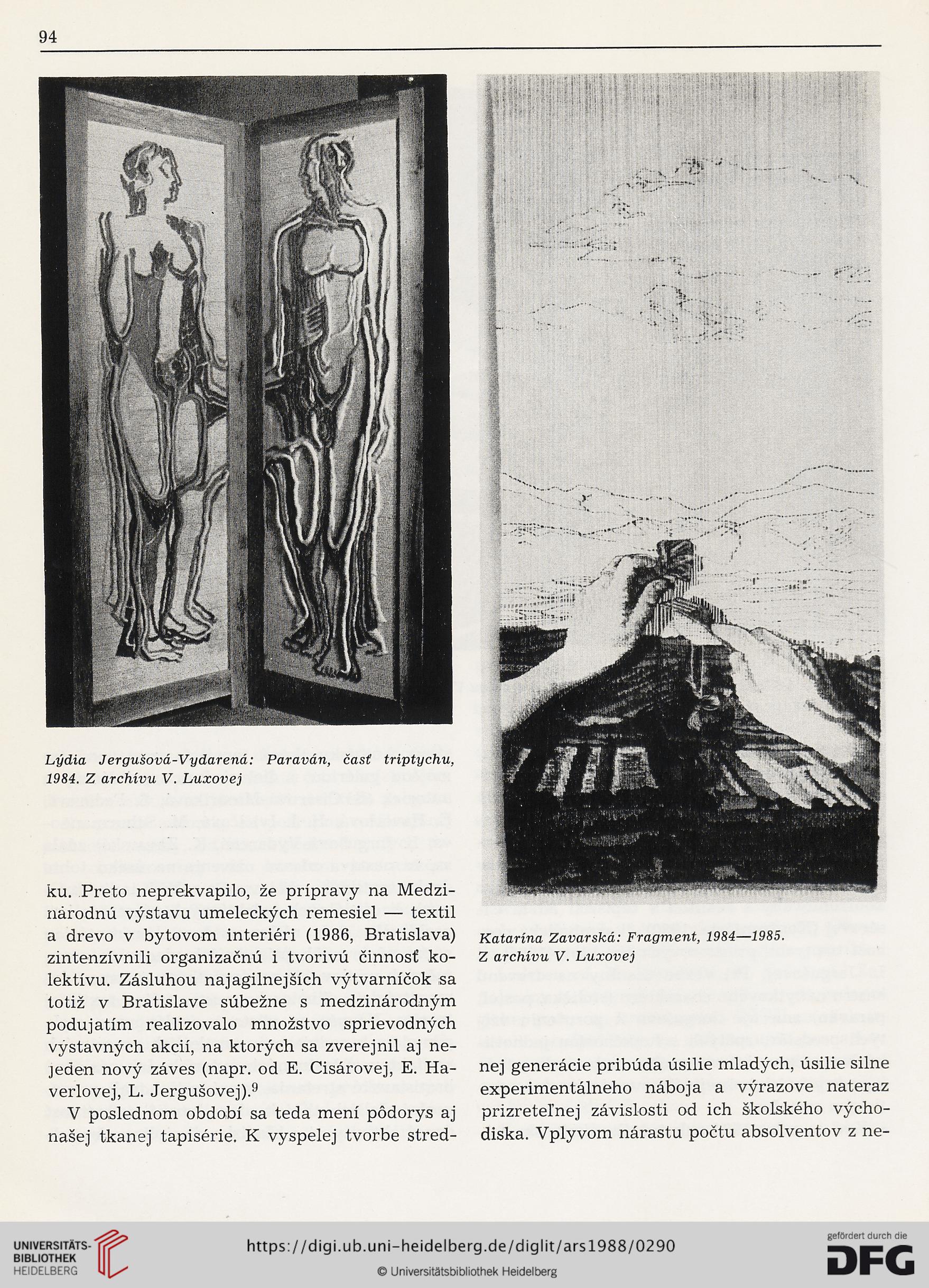 94

Lýdia Jergušová-Vydarená: Paraván, časť triptychu, 1984. Z archívu V. Luxovej

ku. Preto neprekvapilo, že prípravy na Medzinárodnú výstavu umeleckých remesiel — textil a drevo v bytovom interiéri (1986, Bratislava) zintenzívnili organizačnú i tvorivú činnosť kolektívu. Zásluhou najagilnejších výtvarníčok sa totiž v Bratislave súbežne s medzinárodným podujatím realizovalo množstvo sprievodných výstavných akcií, na ktorých sa zverejnil aj nejeden nový záves (napr. od E. Cisárovej, E. Haverlovej, L. Jergušovej).$^9$

V poslednom období sa teda mení pôdorys aj našej tkanej tapisérie. K vyspelej tvorbe stred-

Katarína Zavarská: Fragment, 1984—1985. Z archívu V. Luxovej

nej generácie pribúda úsilie mladých, úsilie silne experimentálneho náboja a výrazove nateraz prizreteľnej závislosti od ich školského východiska. Vplyvom nárastu počtu absolventov z ne-

UNIVERSITÄTS-BIBLIOTHEK HEIDELBERG
https://digi.ub.uni-heidelberg.de/diglit/ars1988/0290
© Universitätsbibliothek Heidelberg
gefördert durch die DFG